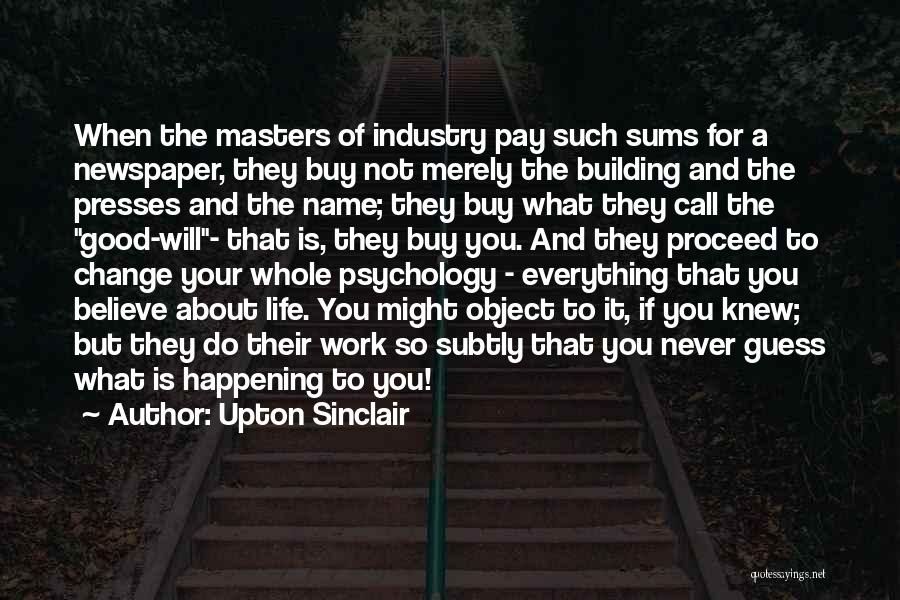 When the masters of industry pay such sums for a newspaper, they buy not merely the building and the presses and the name; they buy what they call the "good-will"- that is, they buy you. And they proceed to change your whole psychology - everything that you believe about life. You might object to it, if you knew; but they do their work so subtly that you never guess what is happening to you!

~ Author: Upton Sinclair

quotessayings.net